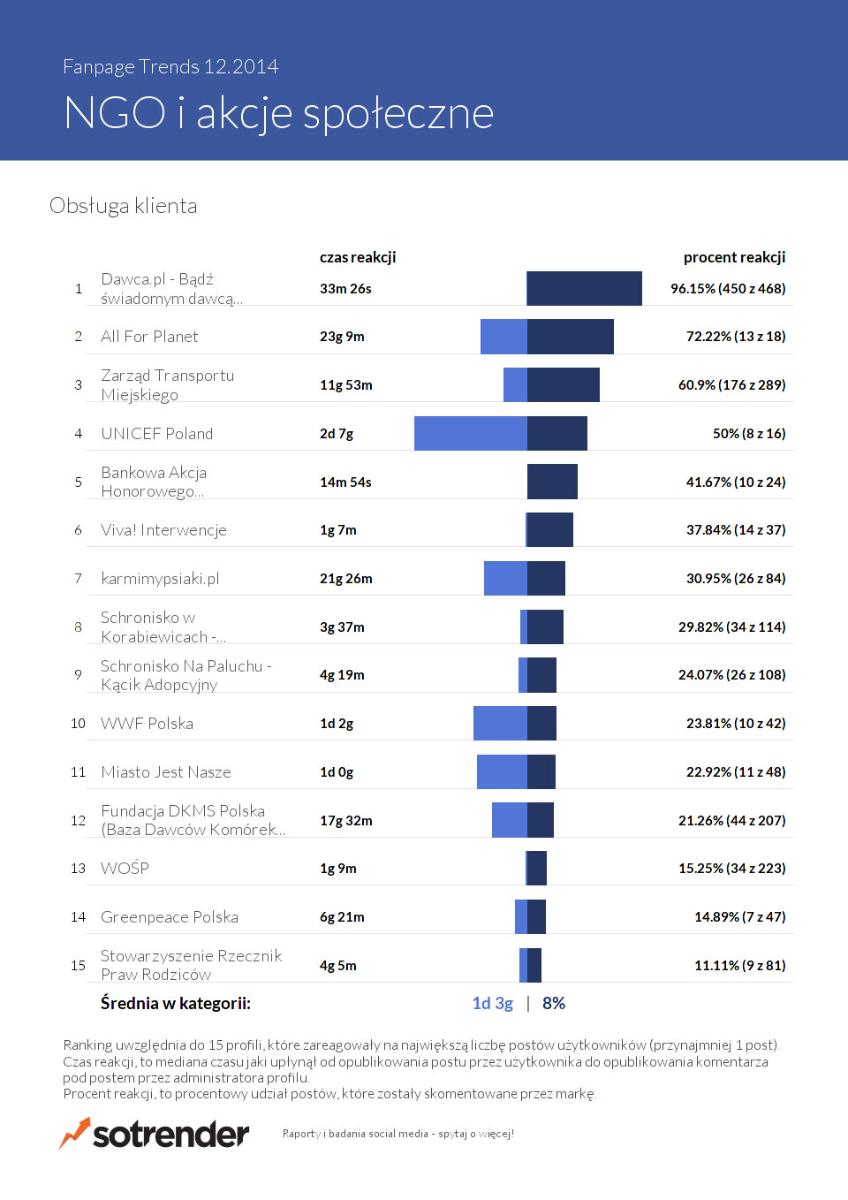 Fanpage Trends 12.2014

NGO i akcje społeczne

Obsługa klienta

| | | czas reakcji | procent reakcji |
|---|---|---|---|
| 1 | Dawca.pl - Bądź świadomym dawcą... | 33m 26s | 96.15% (450 z 468) |
| 2 | All For Planet | 23g 9m | 72.22% (13 z 18) |
| 3 | Zarząd Transportu Miejskiego | 11g 53m | 60.9% (176 z 289) |
| 4 | UNICEF Poland | 2d 7g | 50% (8 z 16) |
| 5 | Bankowa Akcja Honorowego... | 14m 54s | 41.67% (10 z 24) |
| 6 | Viva! Interwencje | 1g 7m | 37.84% (14 z 37) |
| 7 | karmimypsiaki.pl | 21g 26m | 30.95% (26 z 84) |
| 8 | Schronisko w Korabiewicach -... | 3g 37m | 29.82% (34 z 114) |
| 9 | Schronisko Na Paluchu - Kącik Adopcyjny | 4g 19m | 24.07% (26 z 108) |
| 10 | WWF Polska | 1d 2g | 23.81% (10 z 42) |
| 11 | Miasto Jest Nasze | 1d 0g | 22.92% (11 z 48) |
| 12 | Fundacja DKMS Polska (Baza Dawców Komórek... | 17g 32m | 21.26% (44 z 207) |
| 13 | WOŚP | 1g 9m | 15.25% (34 z 223) |
| 14 | Greenpeace Polska | 6g 21m | 14.89% (7 z 47) |
| 15 | Stowarzyszenie Rzecznik Praw Rodziców | 4g 5m | 11.11% (9 z 81) |

Średnia w kategorii: 1d 3g | 8%

Ranking uwzględnia do 15 profili, które zareagowały na największą liczbę postów użytkowników (przynajmniej 1 post).
Czas reakcji, to mediana czasu jaki upłynął od opublikowania postu przez użytkownika do opublikowania komentarza pod postem przez administratora profilu.
Procent reakcji, to procentowy udział postów, które zostały skomentowane przez markę.

sotrender

Raporty i badania social media - spytaj o więcej!